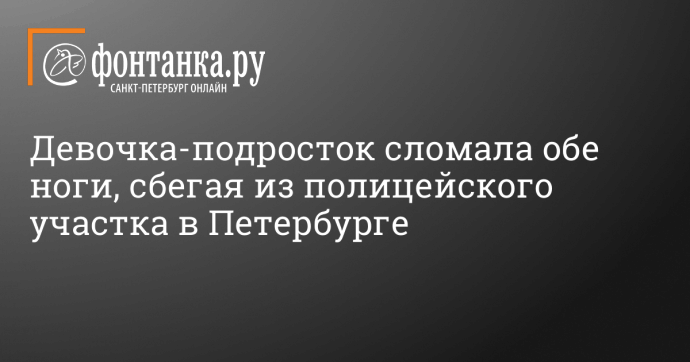 фонтанка.ру
САНКТ-ПЕТЕРБУРГ ОНЛАЙН

Девочка-подросток сломала обе ноги, сбегая из полицейского участка в Петербурге